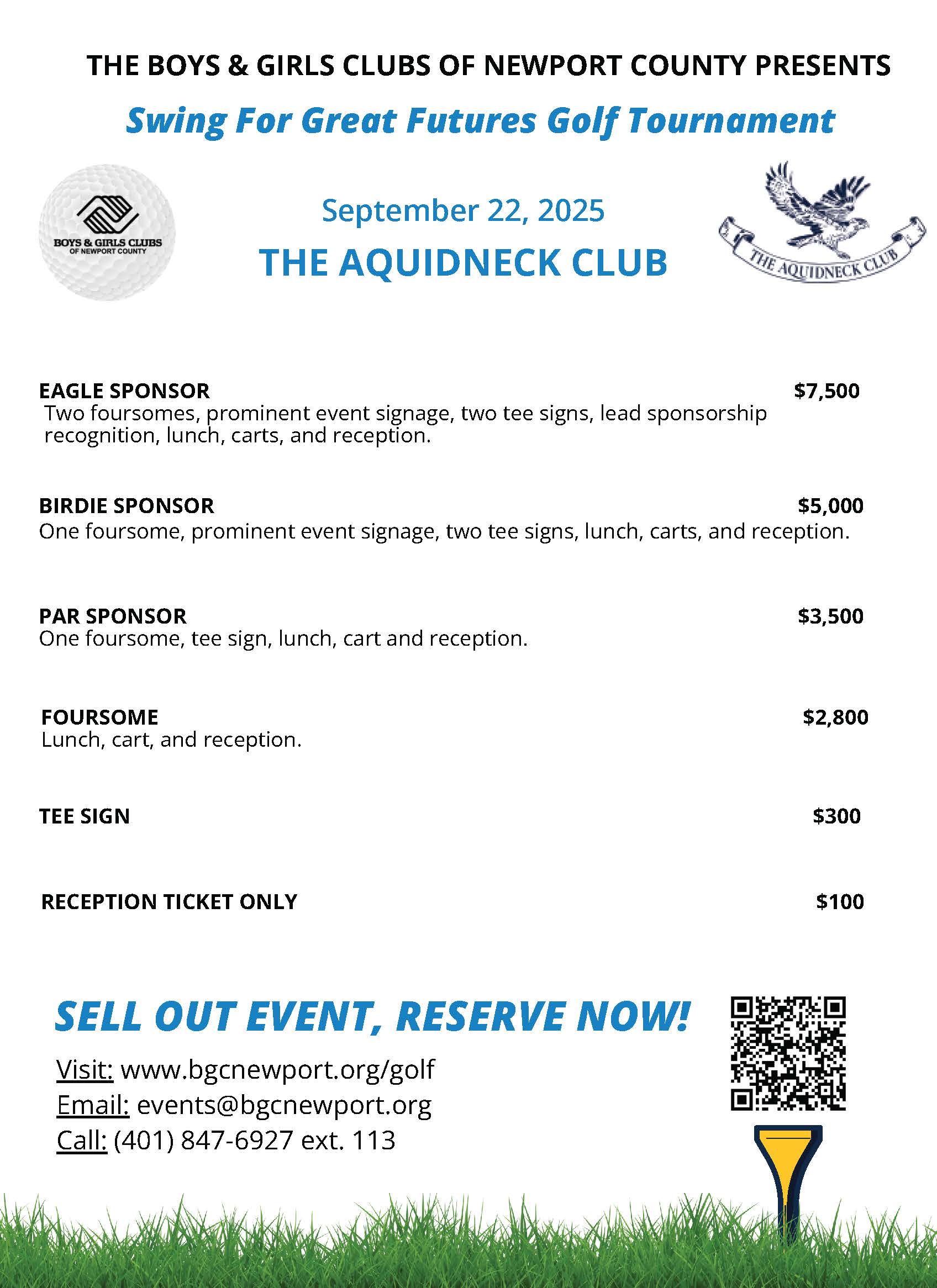 THE BOYS & GIRLS CLUBS OF NEWPORT COUNTY PRESENTS

Swing For Great Futures Golf Tournament

BOYS & GIRLS CLUBS OF NEWPORT COUNTY

September 22, 2025

THE AQUIDNECK CLUB

THE AQUIDNECK CLUB

EAGLE SPONSOR $7,500
Two foursomes, prominent event signage, two tee signs, lead sponsorship recognition, lunch, carts, and reception.

BIRDIE SPONSOR $5,000
One foursome, prominent event signage, two tee signs, lunch, carts, and reception.

PAR SPONSOR $3,500
One foursome, tee sign, lunch, cart and reception.

FOURSOME $2,800
Lunch, cart, and reception.

TEE SIGN $300

RECEPTION TICKET ONLY $100

SELL OUT EVENT, RESERVE NOW!

Visit: www.bgcnewport.org/golf
Email: events@bgcnewport.org
Call: (401) 847-6927 ext. 113